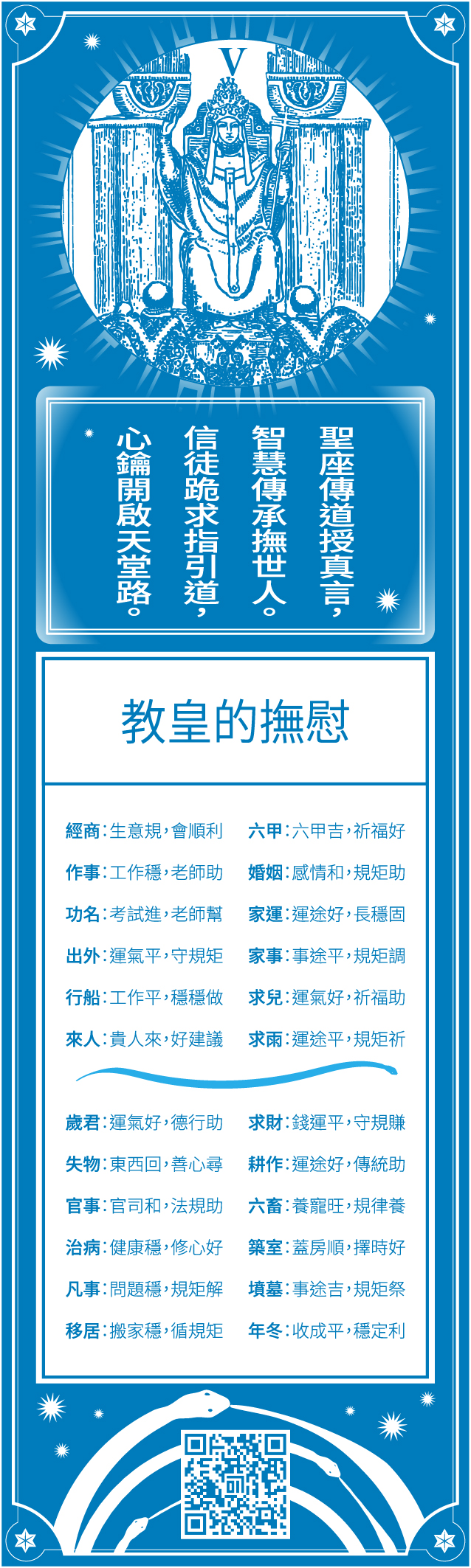 V

聖座傳道授真言,
智慧傳承撫世人。
信徒跪求指引道,
心鑰開啟天堂路。

教皇的撫慰

經商:生意規,會順利
作事:工作穩,老師助
功名:考試進,老師幫
出外:運氣平,守規矩
行船:工作平,穩穩做
來人:貴人來,好建議

六甲:六甲吉,祈福好
婚姻:感情和,規矩助
家運:運途好,長穩固
家事:事途平,規矩調
求兒:運氣好,祈福助
求雨:運途平,規矩祈

歲君:運氣好,德行助
失物:東西回,善心尋
官事:官司和,法規助
治病:健康穩,修心好
凡事:問題穩,規矩解
移居:搬家穩,循規矩

求財:錢運平,守規賺
耕作:運途好,傳統助
六畜:養寵旺,規律養
築室:蓋房順,擇時好
墳墓:事途吉,規矩祭
年冬:收成平,穩定利